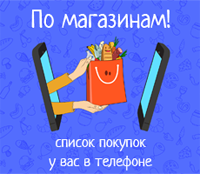 По магазинам!

список покупок
у вас в телефоне